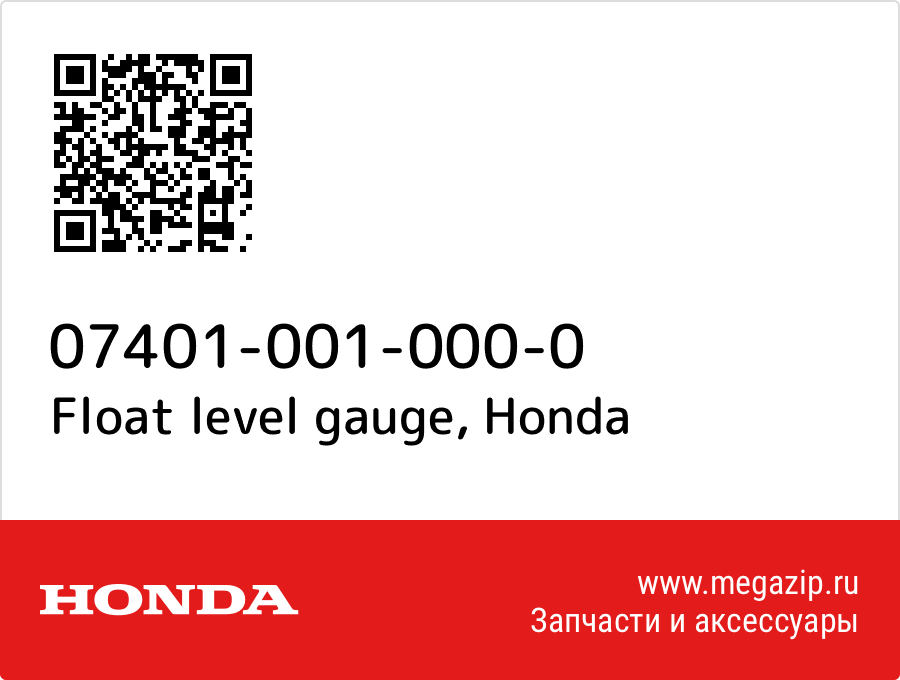 07401-001-000-0
Float level gauge, Honda

HONDA

www.megazip.ru
Запчасти и аксессуары